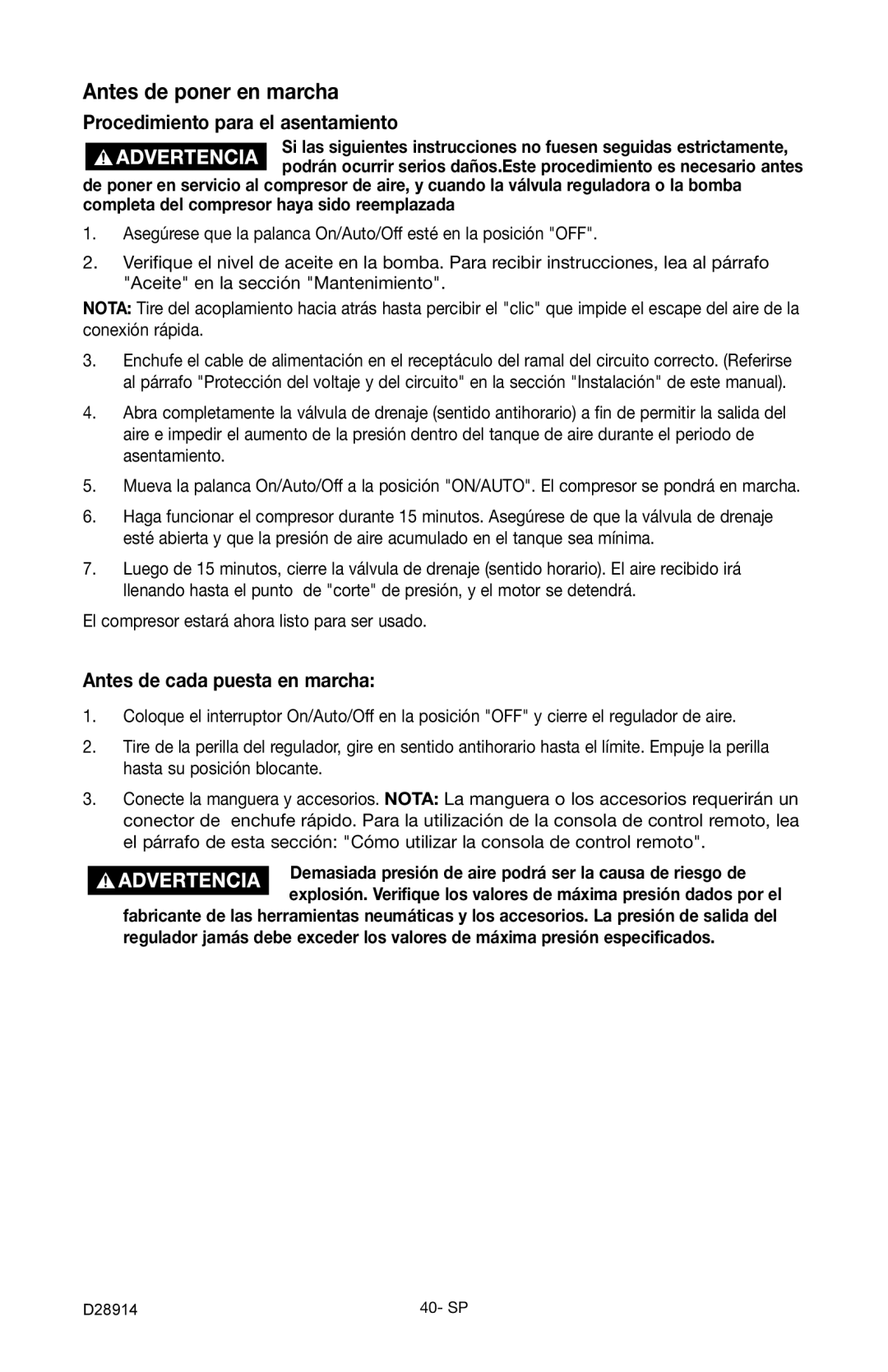 Antes de poner en marcha

Procedimiento para el asentamiento

ADVERTENCIA Si las siguientes instrucciones no fuesen seguidas estrictamente, podrán ocurrir serios daños.Este procedimiento es necesario antes de poner en servicio al compresor de aire, y cuando la válvula reguladora o la bomba completa del compresor haya sido reemplazada

1. Asegúrese que la palanca On/Auto/Off esté en la posición "OFF".

2. Verifique el nivel de aceite en la bomba. Para recibir instrucciones, lea al párrafo "Aceite" en la sección "Mantenimiento".

NOTA: Tire del acoplamiento hacia atrás hasta percibir el "clic" que impide el escape del aire de la conexión rápida.

3. Enchufe el cable de alimentación en el receptáculo del ramal del circuito correcto. (Referirse al párrafo "Protección del voltaje y del circuito" en la sección "Instalación" de este manual).

4. Abra completamente la válvula de drenaje (sentido antihorario) a fin de permitir la salida del aire e impedir el aumento de la presión dentro del tanque de aire durante el periodo de asentamiento.

5. Mueva la palanca On/Auto/Off a la posición "ON/AUTO". El compresor se pondrá en marcha.

6. Haga funcionar el compresor durante 15 minutos. Asegúrese de que la válvula de drenaje esté abierta y que la presión de aire acumulado en el tanque sea mínima.

7. Luego de 15 minutos, cierre la válvula de drenaje (sentido horario). El aire recibido irá llenando hasta el punto de "corte" de presión, y el motor se detendrá.

El compresor estará ahora listo para ser usado.

Antes de cada puesta en marcha:

1. Coloque el interruptor On/Auto/Off en la posición "OFF" y cierre el regulador de aire.

2. Tire de la perilla del regulador, gire en sentido antihorario hasta el límite. Empuje la perilla hasta su posición blocante.

3. Conecte la manguera y accesorios. NOTA: La manguera o los accesorios requerirán un conector de enchufe rápido. Para la utilización de la consola de control remoto, lea el párrafo de esta sección: "Cómo utilizar la consola de control remoto".

ADVERTENCIA Demasiada presión de aire podrá ser la causa de riesgo de explosión. Verifique los valores de máxima presión dados por el fabricante de las herramientas neumáticas y los accesorios. La presión de salida del regulador jamás debe exceder los valores de máxima presión especificados.

D28914 40- SP